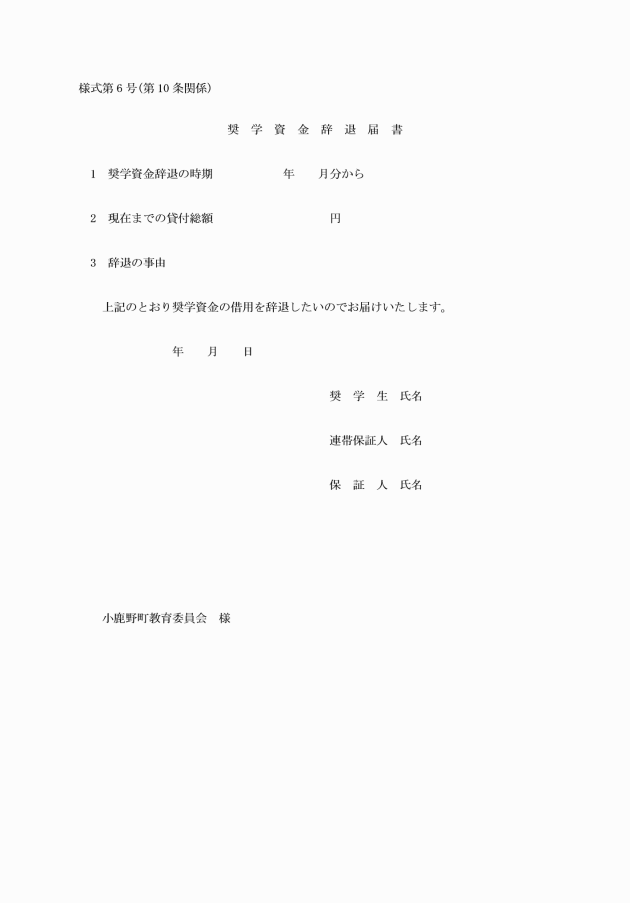 様式第6号(第10条関係)

奨 学 資 金 辞 退 届 書

1 奨学資金辞退の時期 年 月分から

2 現在までの貸付総額 円

3 辞退の事由

上記のとおり奨学資金の借用を辞退したいのでお届けいたします。

年 月 日

奨 学 生 氏名

連帯保証人 氏名

保 証 人 氏名

小鹿野町教育委員会 様